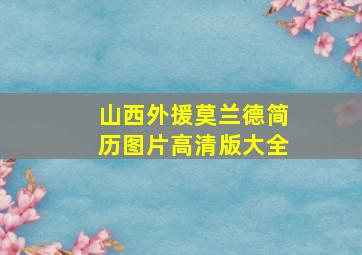 山西外援莫兰德简历图片高清版大全